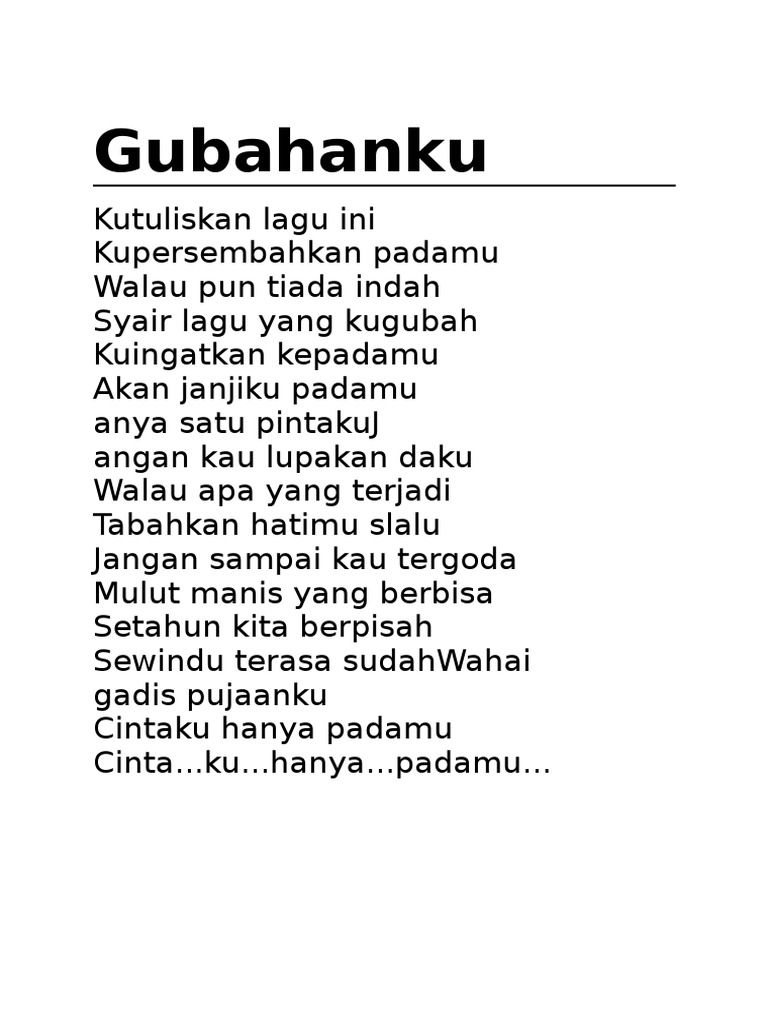 Gubahanku

Kutuliskan lagu ini
Kupersembahkan padamu
Walau pun tiada indah
Syair lagu yang kugubah
Kuingatkan kepadamu
Akan janjiku padamu
anya satu pintakuJ
angan kau lupakan daku
Walau apa yang terjadi
Tabahkan hatimu slalu
Jangan sampai kau tergoda
Mulut manis yang berbisa
Setahun kita berpisah
Sewindu terasa sudahWahai
gadis pujaanku
Cintaku hanya padamu
Cinta...ku...hanya...padamu...